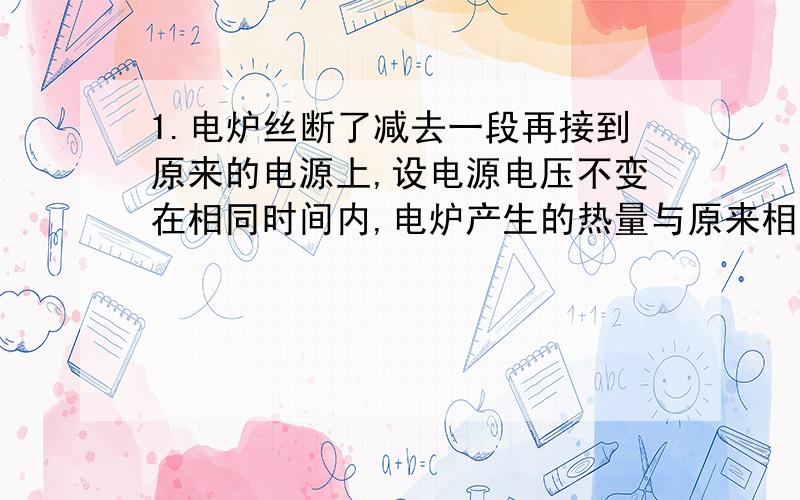 1+1=2

a+b=c

abc

1.电炉丝断了减去一段再接到原来的电源上,设电源电压不变在相同时间内,电炉产生的热量与原来相

1+1=2

abc

a+b=c